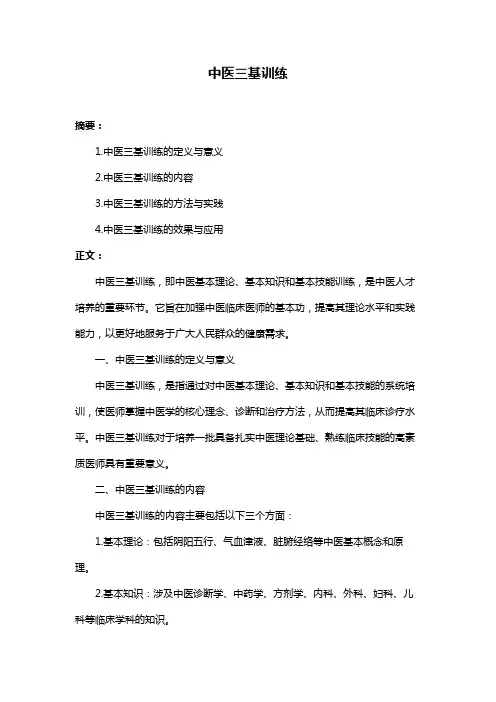 中医三基训练

摘要：

1.中医三基训练的定义与意义

2.中医三基训练的内容

3.中医三基训练的方法与实践

4.中医三基训练的效果与应用

正文：

中医三基训练，即中医基本理论、基本知识和基本技能训练，是中医人才培养的重要环节。它旨在加强中医临床医师的基本功，提高其理论水平和实践能力，以更好地服务于广大人民群众的健康需求。

一、中医三基训练的定义与意义

中医三基训练，是指通过对中医基本理论、基本知识和基本技能的系统培训，使医师掌握中医学的核心理念、诊断和治疗方法，从而提高其临床诊疗水平。中医三基训练对于培养一批具备扎实中医理论基础、熟练临床技能的高素质医师具有重要意义。

二、中医三基训练的内容

中医三基训练的内容主要包括以下三个方面：

1.基本理论：包括阴阳五行、气血津液、脏腑经络等中医基本概念和原理。

2.基本知识：涉及中医诊断学、中药学、方剂学、内科、外科、妇科、儿科等临床学科的知识。